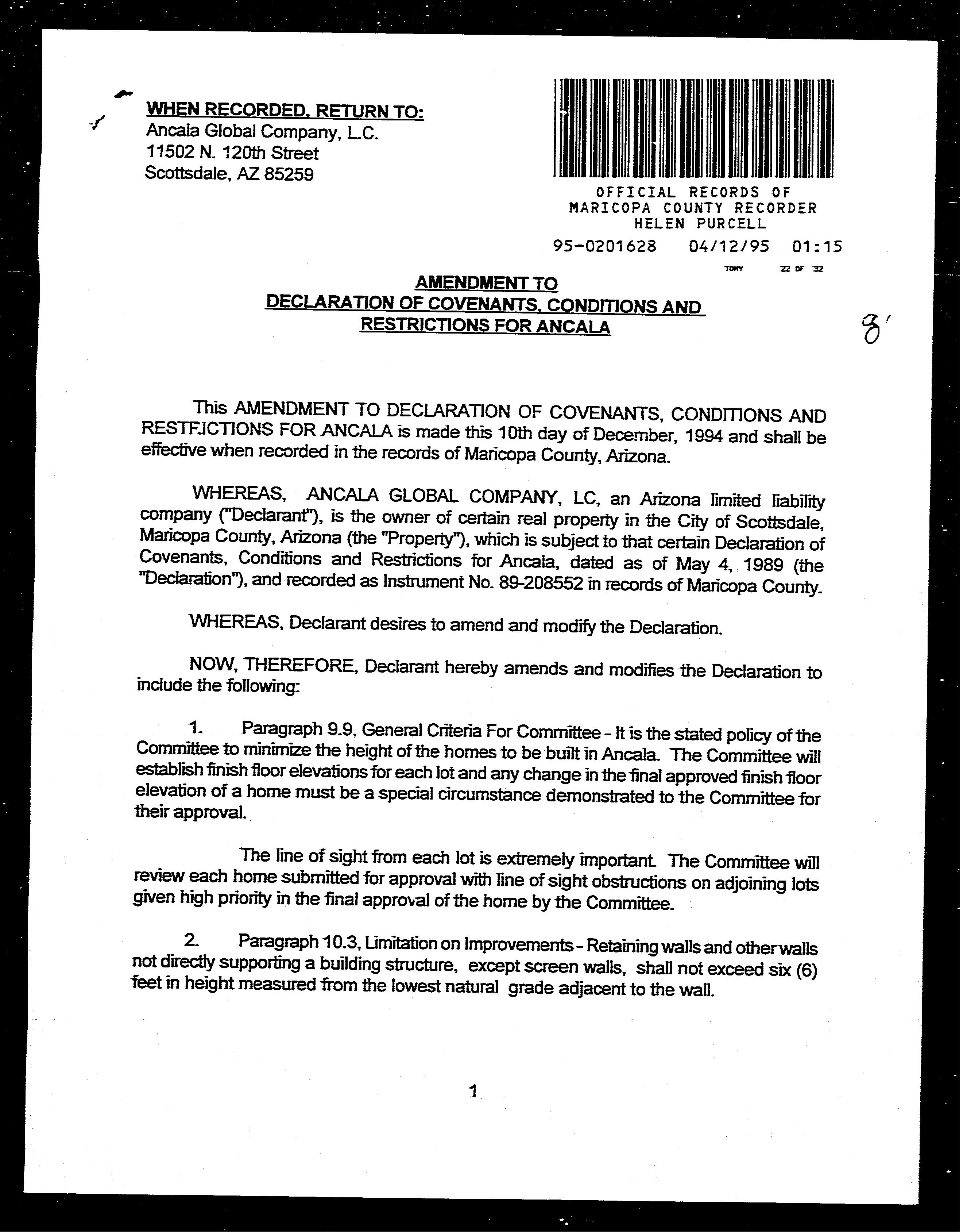 WHEN RECORDED, RETURN TO:
Ancala Global Company, L.C.
11502 N. 120th Street
Scottsdale, AZ 85259

OFFICIAL RECORDS OF
MARICOPA COUNTY RECORDER
HELEN PURCELL
95-0201628 04/12/95 01:15
TONY 22 OF 32

AMENDMENT TO
DECLARATION OF COVENANTS, CONDITIONS AND RESTRICTIONS FOR ANCALA

8

This AMENDMENT TO DECLARATION OF COVENANTS, CONDITIONS AND RESTRICTIONS FOR ANCALA is made this 10th day of December, 1994 and shall be effective when recorded in the records of Maricopa County, Arizona.

WHEREAS, ANCALA GLOBAL COMPANY, LC, an Arizona limited liability company ("Declarant"), is the owner of certain real property in the City of Scottsdale, Maricopa County, Arizona (the "Property"), which is subject to that certain Declaration of Covenants, Conditions and Restrictions for Ancala, dated as of May 4, 1989 (the "Declaration"), and recorded as Instrument No. 89-208552 in records of Maricopa County.

WHEREAS, Declarant desires to amend and modify the Declaration.

NOW, THEREFORE, Declarant hereby amends and modifies the Declaration to include the following:

1. Paragraph 9.9, General Criteria For Committee - It is the stated policy of the Committee to minimize the height of the homes to be built in Ancala. The Committee will establish finish floor elevations for each lot and any change in the final approved finish floor elevation of a home must be a special circumstance demonstrated to the Committee for their approval.

The line of sight from each lot is extremely important. The Committee will review each home submitted for approval with line of sight obstructions on adjoining lots given high priority in the final approval of the home by the Committee.

2. Paragraph 10.3, Limitation on Improvements - Retaining walls and other walls not directly supporting a building structure, except screen walls, shall not exceed six (6) feet in height measured from the lowest natural grade adjacent to the wall.

1